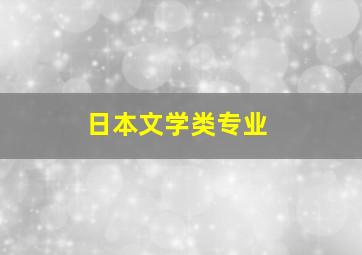 日本文学类专业